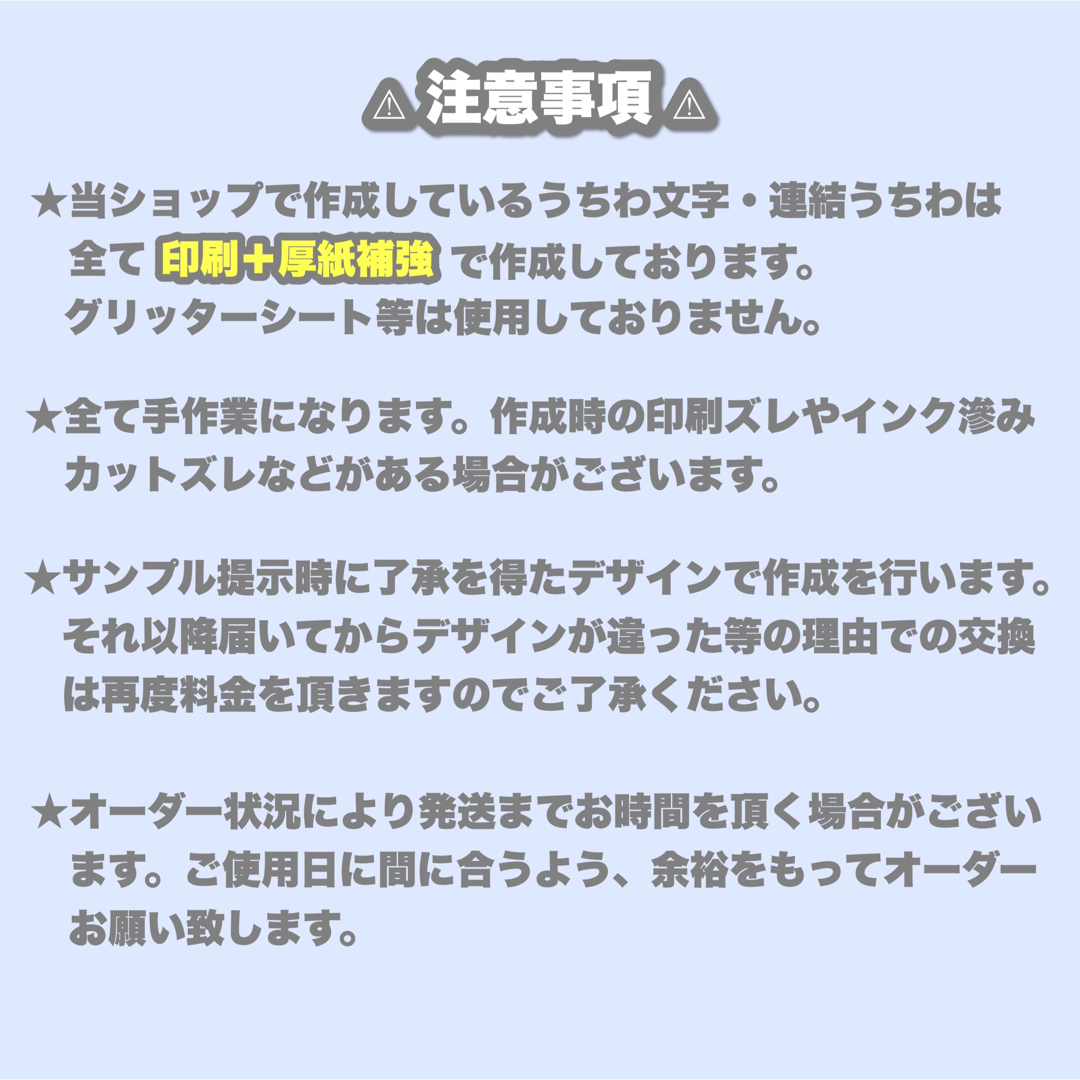 ⚠ 注意事項 ⚠

★当ショップで作成しているうちわ文字・連結うちわは全て 印刷＋厚紙補強 で作成しております。グリッターシート等は使用しておりません。

★全て手作業になります。作成時の印刷ズレやインク滲みカットズレなどがある場合がございます。

★サンプル提示時に了承を得たデザインで作成を行います。それ以降届いてからデザインが違った等の理由での交換は再度料金を頂きますのでご了承ください。

★オーダー状況により発送までお時間を頂く場合がございます。ご使用日に間に合うよう、余裕をもってオーダーお願い致します。